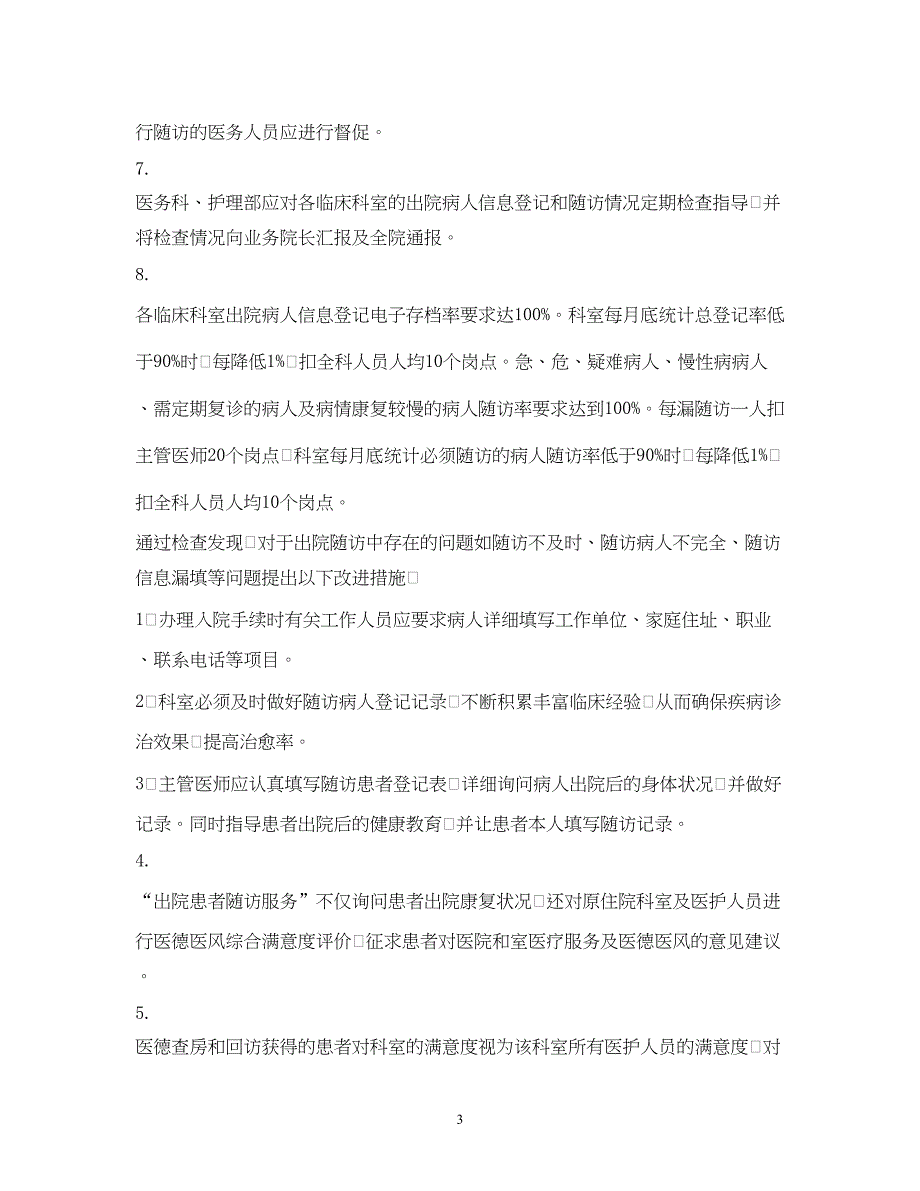 行随访的医务人员应进行督促。

7.

医务科、护理部应对各临床科室的出院病人信息登记和随访情况定期检查指导□并将检查情况向业务院长汇报及全院通报。

8.

各临床科室出院病人信息登记电子存档率要求达100%。科室每月底统计总登记率低于90%时□每降低1%□扣全科人员人均10个岗点。急、危、疑难病人、慢性病病人、需定期复诊的病人及病情康复较慢的病人随访率要求达到100%。每漏随访一人扣主管医师20个岗点□科室每月底统计必须随访的病人随访率低于90%时□每降低1%□扣全科人员人均10个岗点。

通过检查发现□对于出院随访中存在的问题如随访不及时、随访病人不完全、随访信息漏填等问题提出以下改进措施□

1□办理入院手续时有关工作人员应要求病人详细填写工作单位、家庭住址、职业、联系电话等项目。

2□科室必须及时做好随访病人登记记录□不断积累丰富临床经验□从而确保疾病诊治效果□提高治愈率。

3□主管医师应认真填写随访患者登记表□详细询问病人出院后的身体状况□并做好记录。同时指导患者出院后的健康教育□并让患者本人填写随访记录。

4.

“出院患者随访服务”不仅询问患者出院康复状况□还对原住院科室及医护人员进行医德医风综合满意度评价□征求患者对医院和室医疗服务及医德医风的意见建议。

5.

医德查房和回访获得的患者对科室的满意度视为该科室所有医护人员的满意度□对

3